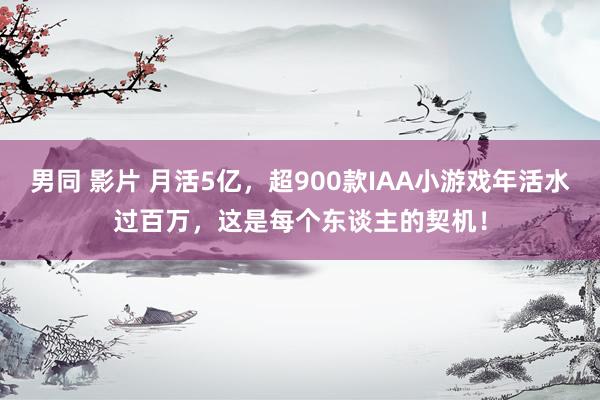 男同 影片 月活5亿，超900款IAA小游戏年活水过百万，这是每个东谈主的契机！